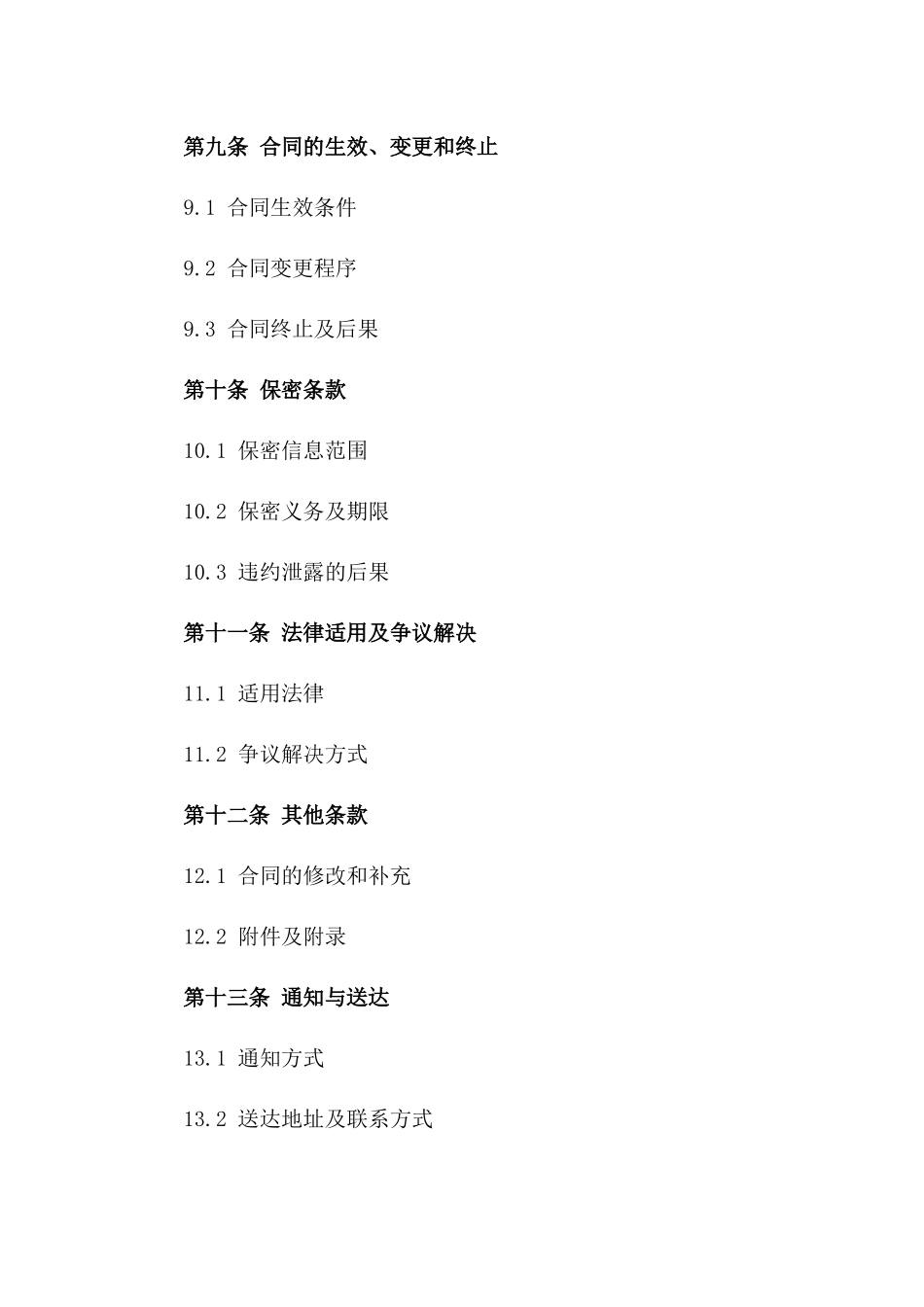 第九条 合同的生效、变更和终止

9.1 合同生效条件

9.2 合同变更程序

9.3 合同终止及后果

第十条 保密条款

10.1 保密信息范围

10.2 保密义务及期限

10.3 违约泄露的后果

第十一条 法律适用及争议解决

11.1 适用法律

11.2 争议解决方式

第十二条 其他条款

12.1 合同的修改和补充

12.2 附件及附录

第十三条 通知与送达

13.1 通知方式

13.2 送达地址及联系方式